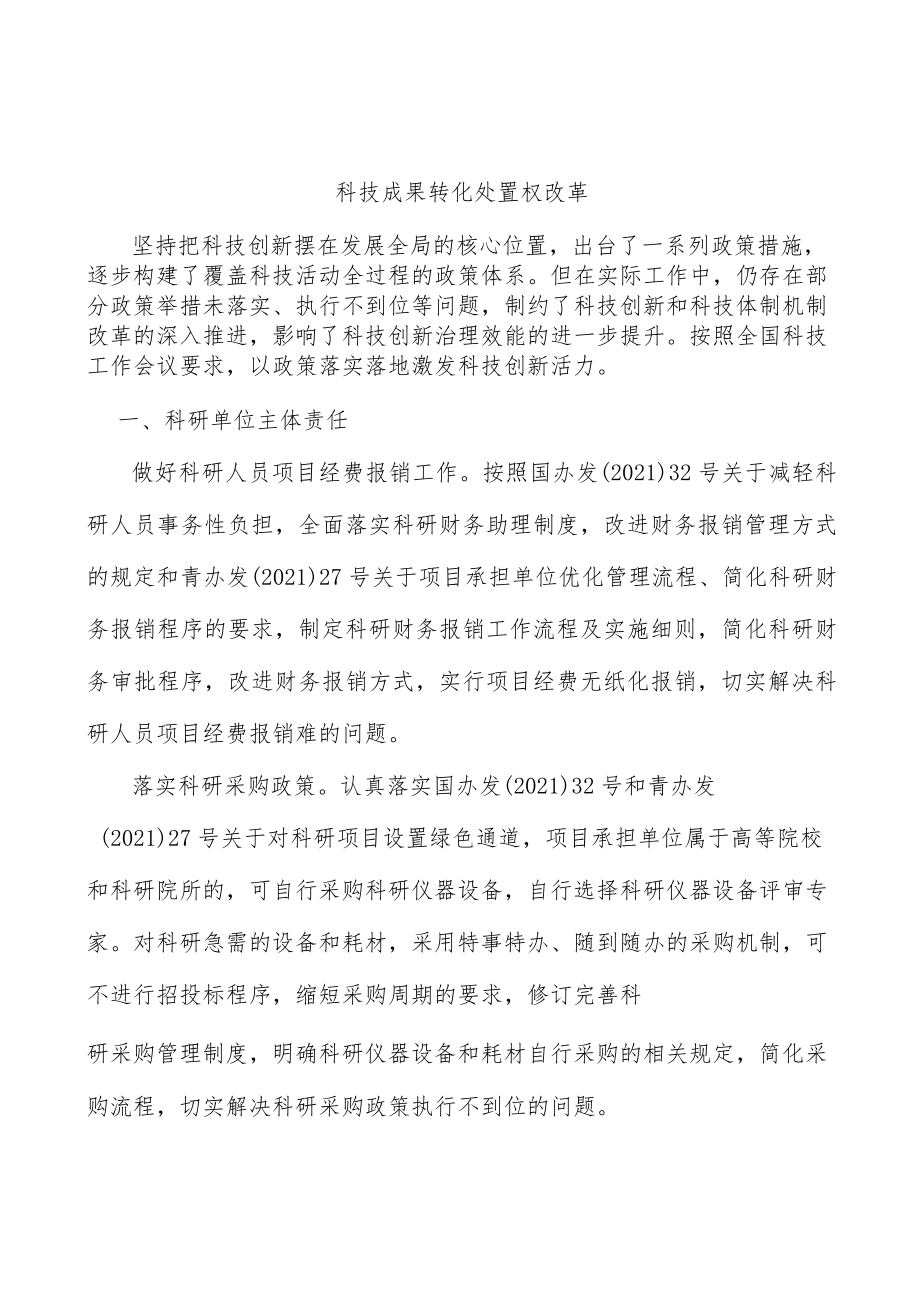 科技成果转化处置权改革

坚持把科技创新摆在发展全局的核心位置，出台了一系列政策措施，逐步构建了覆盖科技活动全过程的政策体系。但在实际工作中，仍存在部分政策举措未落实、执行不到位等问题，制约了科技创新和科技体制机制改革的深入推进，影响了科技创新治理效能的进一步提升。按照全国科技工作会议要求，以政策落实落地激发科技创新活力。

一、科研单位主体责任

做好科研人员项目经费报销工作。按照国办发(2021)32号关于减轻科研人员事务性负担，全面落实科研财务助理制度，改进财务报销管理方式的规定和青办发(2021)27号关于项目承担单位优化管理流程、简化科研财务报销程序的要求，制定科研财务报销工作流程及实施细则，简化科研财务审批程序，改进财务报销方式，实行项目经费无纸化报销，切实解决科研人员项目经费报销难的问题。

落实科研采购政策。认真落实国办发(2021)32号和青办发(2021)27号关于对科研项目设置绿色通道，项目承担单位属于高等院校和科研院所的，可自行采购科研仪器设备，自行选择科研仪器设备评审专家。对科研急需的设备和耗材，采用特事特办、随到随办的采购机制，可不进行招投标程序，缩短采购周期的要求，修订完善科

研采购管理制度，明确科研仪器设备和耗材自行采购的相关规定，简化采购流程，切实解决科研采购政策执行不到位的问题。